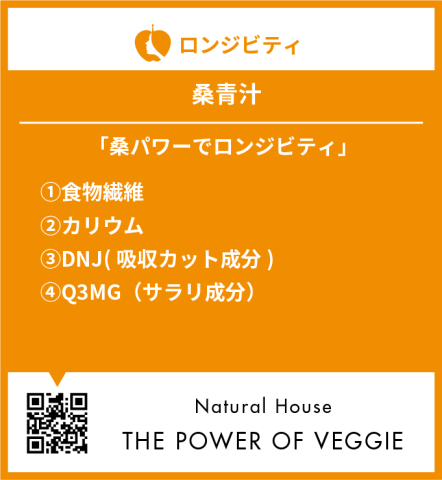 ロンジビティ

桑青汁

「桑パワーでロンジビティ」

①食物繊維
②カリウム
③DNJ( 吸収カット成分 )
④Q3MG（サラリ成分）

Natural House
THE POWER OF VEGGIE